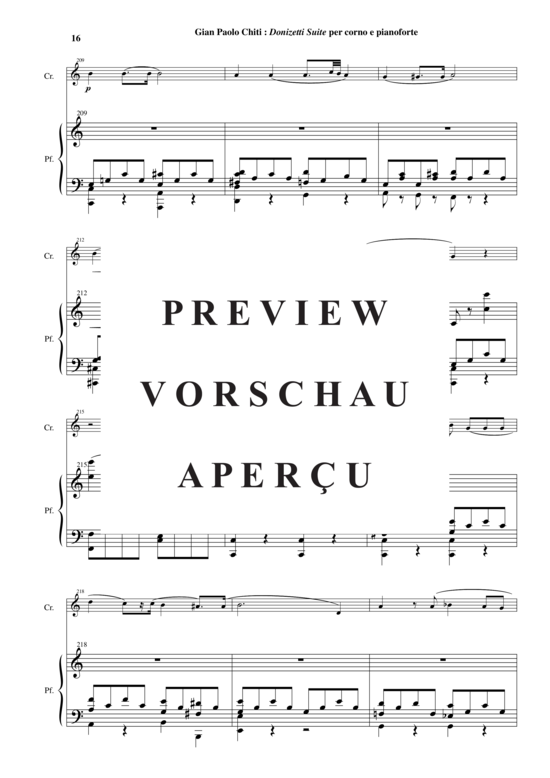 16

Gian Paolo Chiti : Donizetti Suite per corno e pianoforte

209
Cr.
p

209
Pf.

212
Cr.

212
Pf.

PREVIEW
VORSCHAU
APERÇU

215
Cr.

215
Pf.

218
Cr.

218
Pf.